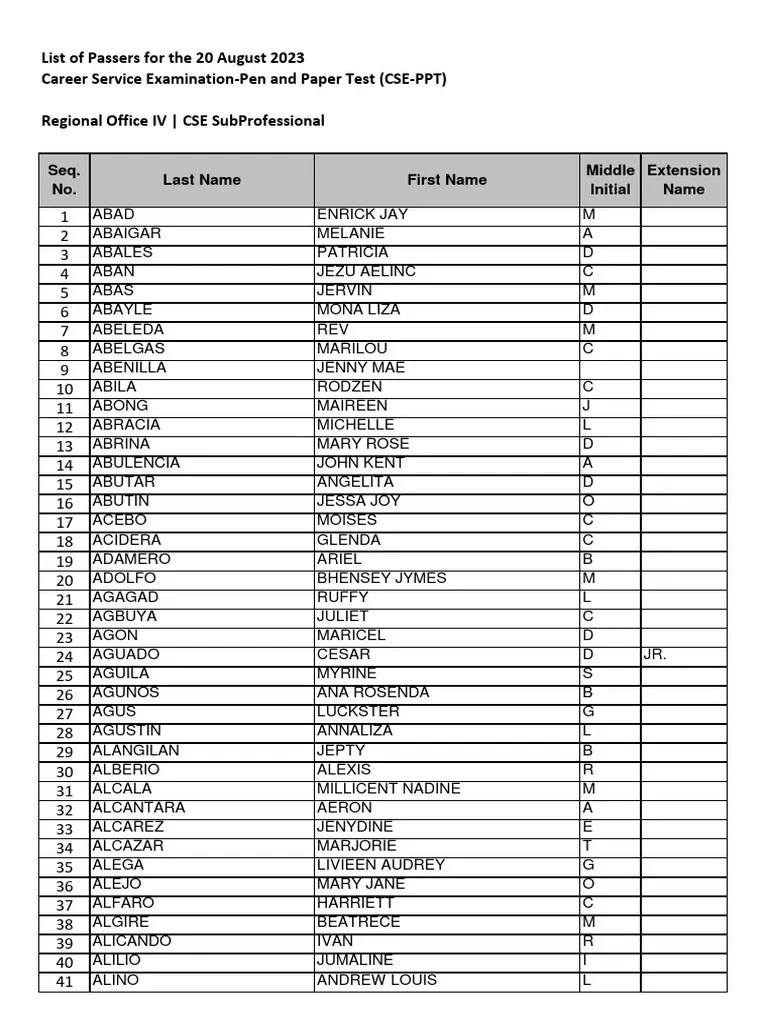 List of Passers for the 20 August 2023
Career Service Examination-Pen and Paper Test (CSE-PPT)

Regional Office IV | CSE SubProfessional

| Seq. No. | Last Name | First Name | Middle Initial | Extension Name |
|---|---|---|---|---|
| 1 | ABAD | ENRICK JAY | M | |
| 2 | ABAIGAR | MELANIE | A | |
| 3 | ABALES | PATRICIA | D | |
| 4 | ABAN | JEZU AELINC | C | |
| 5 | ABAS | JERVIN | M | |
| 6 | ABAYLE | MONA LIZA | D | |
| 7 | ABELEDA | REV | M | |
| 8 | ABELGAS | MARILOU | C | |
| 9 | ABENILLA | JENNY MAE | | |
| 10 | ABILA | RODZEN | C | |
| 11 | ABONG | MAIREEN | J | |
| 12 | ABRACIA | MICHELLE | L | |
| 13 | ABRINA | MARY ROSE | D | |
| 14 | ABULENCIA | JOHN KENT | A | |
| 15 | ABUTAR | ANGELITA | D | |
| 16 | ABUTIN | JESSA JOY | O | |
| 17 | ACEBO | MOISES | C | |
| 18 | ACIDERA | GLENDA | C | |
| 19 | ADAMERO | ARIEL | B | |
| 20 | ADOLFO | BHENSEY JYMES | M | |
| 21 | AGAGAD | RUFFY | L | |
| 22 | AGBUYA | JULIET | C | |
| 23 | AGON | MARICEL | D | |
| 24 | AGUADO | CESAR | D | JR. |
| 25 | AGUILA | MYRINE | S | |
| 26 | AGUNOS | ANA ROSENDA | B | |
| 27 | AGUS | LUCKSTER | G | |
| 28 | AGUSTIN | ANNALIZA | L | |
| 29 | ALANGILAN | JEPTY | B | |
| 30 | ALBERIO | ALEXIS | R | |
| 31 | ALCALA | MILLICENT NADINE | M | |
| 32 | ALCANTARA | AERON | A | |
| 33 | ALCAREZ | JENYDINE | E | |
| 34 | ALCAZAR | MARJORIE | T | |
| 35 | ALEGA | LIVIEEN AUDREY | G | |
| 36 | ALEJO | MARY JANE | O | |
| 37 | ALFARO | HARRIETT | C | |
| 38 | ALGIRE | BEATRECE | M | |
| 39 | ALICANDO | IVAN | R | |
| 40 | ALILIO | JUMALINE | I | |
| 41 | ALINO | ANDREW LOUIS | L | |